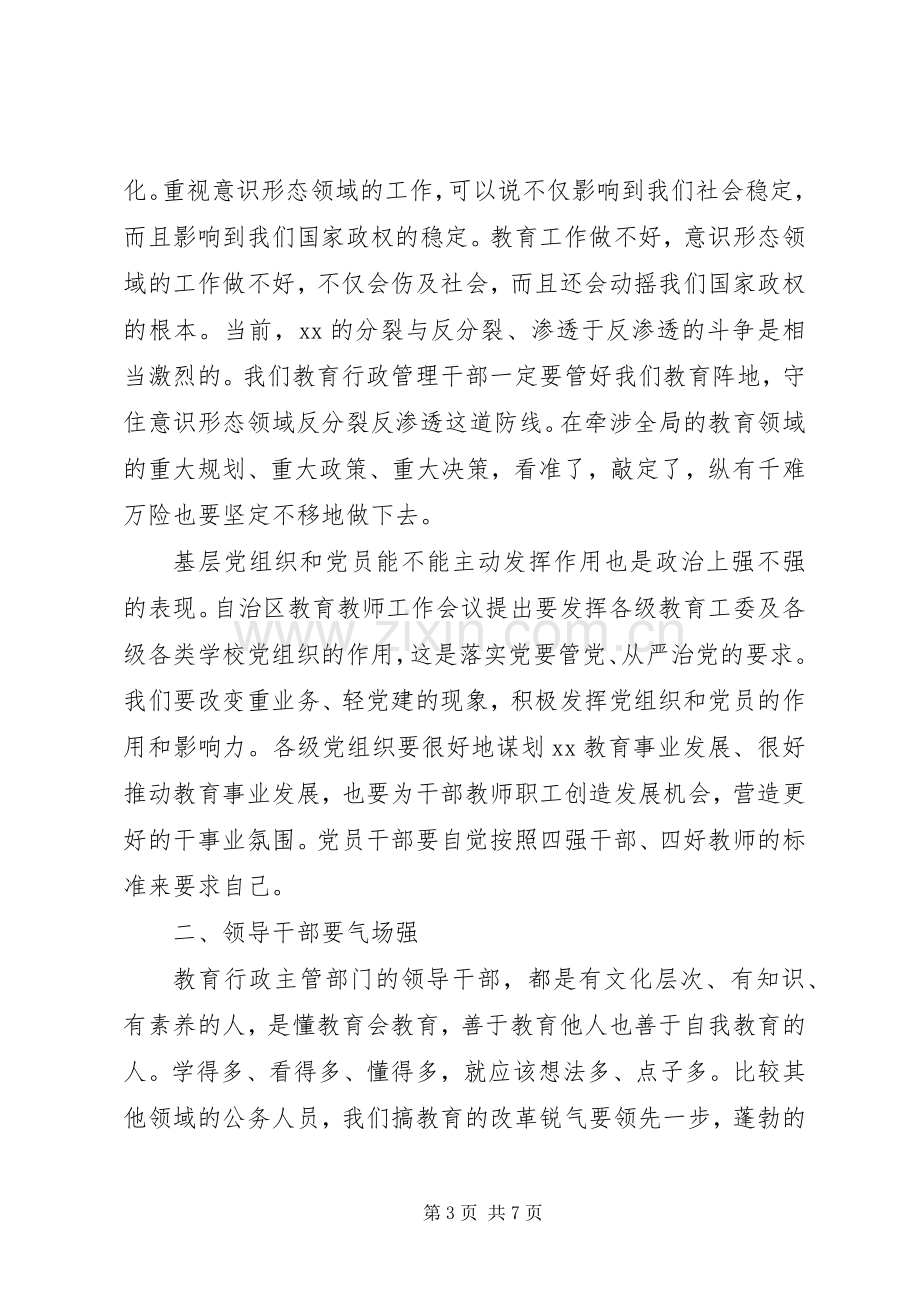 化。重视意识形态领域的工作，可以说不仅影响到我们社会稳定，而且影响到我们国家政权的稳定。教育工作做不好，意识形态领域的工作做不好，不仅会伤及社会，而且还会动摇我们国家政权的根本。当前，xx的分裂与反分裂、渗透于反渗透的斗争是相当激烈的。我们教育行政管理干部一定要管好我们教育阵地，守住意识形态领域反分裂反渗透这道防线。在牵涉全局的教育领域的重大规划、重大政策、重大决策，看准了，敲定了，纵有千难万险也要坚定不移地做下去。

基层党组织和党员能不能主动发挥作用也是政治上强不强的表现。自治区教育教师工作会议提出要发挥各级教育工委及各级各类学校党组织的作用，这是落实党要管党、从严治党的要求。我们要改变重业务、轻党建的现象，积极发挥党组织和党员的作用和影响力。各级党组织要很好地谋划xx教育事业发展、很好推动教育事业发展，也要为干部教师职工创造发展机会，营造更好的干事业氛围。党员干部要自觉按照四强干部、四好教师的标准来要求自己。

二、领导干部要气场强

教育行政主管部门的领导干部，都是有文化层次、有知识、有素养的人，是懂教育会教育，善于教育他人也善于自我教育的人。学得多、看得多、懂得多，就应该想法多、点子多。比较其他领域的公务人员，我们搞教育的改革锐气要领先一步，蓬勃的

第3页 共7页

www.zixin.com.cn